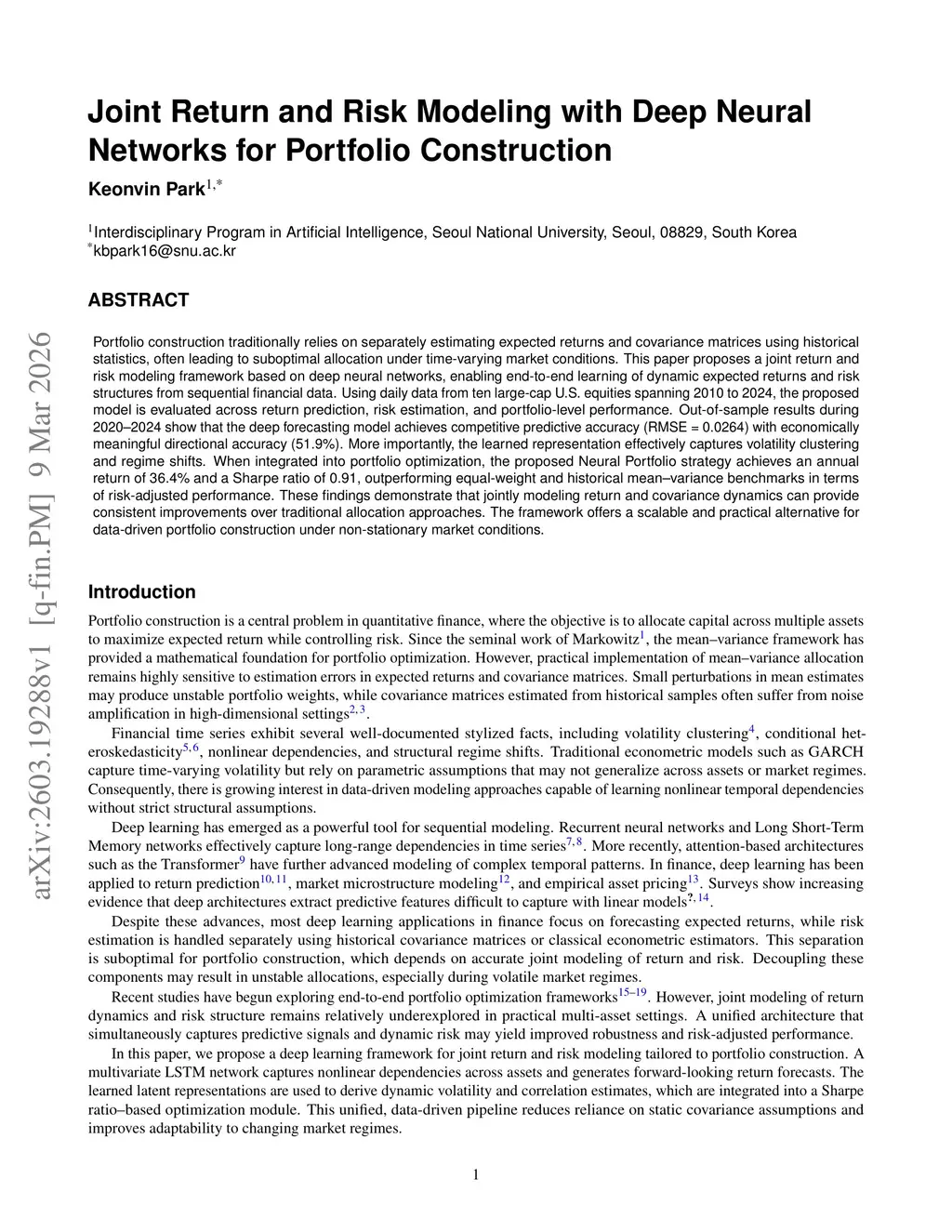 arXiv:2603.19288v1 [q-fin.PM] 9 Mar 2026

Joint Return and Risk Modeling with Deep Neural Networks for Portfolio Construction

Keonvin Park$^{1,*}$

$^{1}$Interdisciplinary Program in Artificial Intelligence, Seoul National University, Seoul, 08829, South Korea
$^{*}$kbpark16@snu.ac.kr

ABSTRACT

Portfolio construction traditionally relies on separately estimating expected returns and covariance matrices using historical statistics, often leading to suboptimal allocation under time-varying market conditions. This paper proposes a joint return and risk modeling framework based on deep neural networks, enabling end-to-end learning of dynamic expected returns and risk structures from sequential financial data. Using daily data from ten large-cap U.S. equities spanning 2010 to 2024, the proposed model is evaluated across return prediction, risk estimation, and portfolio-level performance. Out-of-sample results during 2020–2024 show that the deep forecasting model achieves competitive predictive accuracy (RMSE = 0.0264) with economically meaningful directional accuracy (51.9%). More importantly, the learned representation effectively captures volatility clustering and regime shifts. When integrated into portfolio optimization, the proposed Neural Portfolio strategy achieves an annual return of 36.4% and a Sharpe ratio of 0.91, outperforming equal-weight and historical mean–variance benchmarks in terms of risk-adjusted performance. These findings demonstrate that jointly modeling return and covariance dynamics can provide consistent improvements over traditional allocation approaches. The framework offers a scalable and practical alternative for data-driven portfolio construction under non-stationary market conditions.

Introduction

Portfolio construction is a central problem in quantitative finance, where the objective is to allocate capital across multiple assets to maximize expected return while controlling risk. Since the seminal work of Markowitz$^{1}$, the mean–variance framework has provided a mathematical foundation for portfolio optimization. However, practical implementation of mean–variance allocation remains highly sensitive to estimation errors in expected returns and covariance matrices. Small perturbations in mean estimates may produce unstable portfolio weights, while covariance matrices estimated from historical samples often suffer from noise amplification in high-dimensional settings$^{2,3}$.

Financial time series exhibit several well-documented stylized facts, including volatility clustering$^{4}$, conditional heteroskedasticity$^{5,6}$, nonlinear dependencies, and structural regime shifts. Traditional econometric models such as GARCH capture time-varying volatility but rely on parametric assumptions that may not generalize across assets or market regimes. Consequently, there is growing interest in data-driven modeling approaches capable of learning nonlinear temporal dependencies without strict structural assumptions.

Deep learning has emerged as a powerful tool for sequential modeling. Recurrent neural networks and Long Short-Term Memory networks effectively capture long-range dependencies in time series$^{7,8}$. More recently, attention-based architectures such as the Transformer$^{9}$ have further advanced modeling of complex temporal patterns. In finance, deep learning has been applied to return prediction$^{10,11}$, market microstructure modeling$^{12}$, and empirical asset pricing$^{13}$. Surveys show increasing evidence that deep architectures extract predictive features difficult to capture with linear models$^{?,14}$.

Despite these advances, most deep learning applications in finance focus on forecasting expected returns, while risk estimation is handled separately using historical covariance matrices or classical econometric estimators. This separation is suboptimal for portfolio construction, which depends on accurate joint modeling of return and risk. Decoupling these components may result in unstable allocations, especially during volatile market regimes.

Recent studies have begun exploring end-to-end portfolio optimization frameworks$^{15–19}$. However, joint modeling of return dynamics and risk structure remains relatively underexplored in practical multi-asset settings. A unified architecture that simultaneously captures predictive signals and dynamic risk may yield improved robustness and risk-adjusted performance.

In this paper, we propose a deep learning framework for joint return and risk modeling tailored to portfolio construction. A multivariate LSTM network captures nonlinear dependencies across assets and generates forward-looking return forecasts. The learned latent representations are used to derive dynamic volatility and correlation estimates, which are integrated into a Sharpe ratio–based optimization module. This unified, data-driven pipeline reduces reliance on static covariance assumptions and improves adaptability to changing market regimes.

1